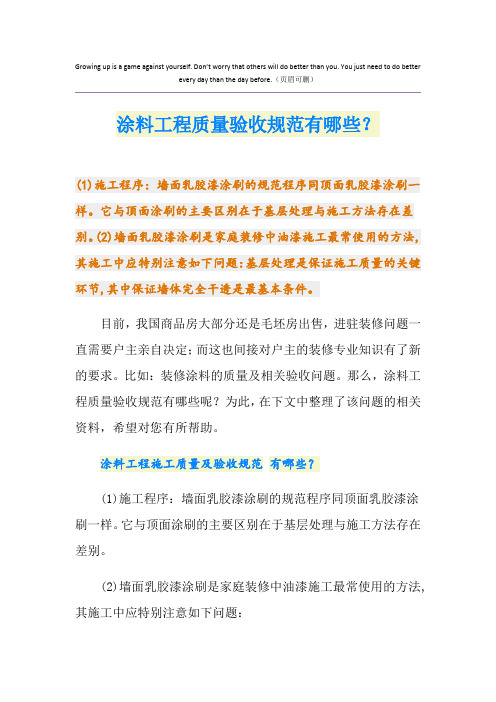 Growing up is a game against yourself. Don't worry that others will do better than you. You just need to do better every day than the day before.（页眉可删）

涂料工程质量验收规范有哪些？

(1)施工程序：墙面乳胶漆涂刷的规范程序同顶面乳胶漆涂刷一样。它与顶面涂刷的主要区别在于基层处理与施工方法存在差别。(2)墙面乳胶漆涂刷是家庭装修中油漆施工最常使用的方法，其施工中应特别注意如下问题：基层处理是保证施工质量的关键环节，其中保证墙体完全干透是最基本条件。

目前，我国商品房大部分还是毛坯房出售，进驻装修问题一直需要户主亲自决定；而这也间接对户主的装修专业知识有了新的要求。比如：装修涂料的质量及相关验收问题。那么，涂料工程质量验收规范有哪些呢？为此，在下文中整理了该问题的相关资料，希望对您有所帮助。

涂料工程施工质量及验收规范 有哪些？

(1)施工程序：墙面乳胶漆涂刷的规范程序同顶面乳胶漆涂刷一样。它与顶面涂刷的主要区别在于基层处理与施工方法存在差别。

(2)墙面乳胶漆涂刷是家庭装修中油漆施工最常使用的方法，其施工中应特别注意如下问题：